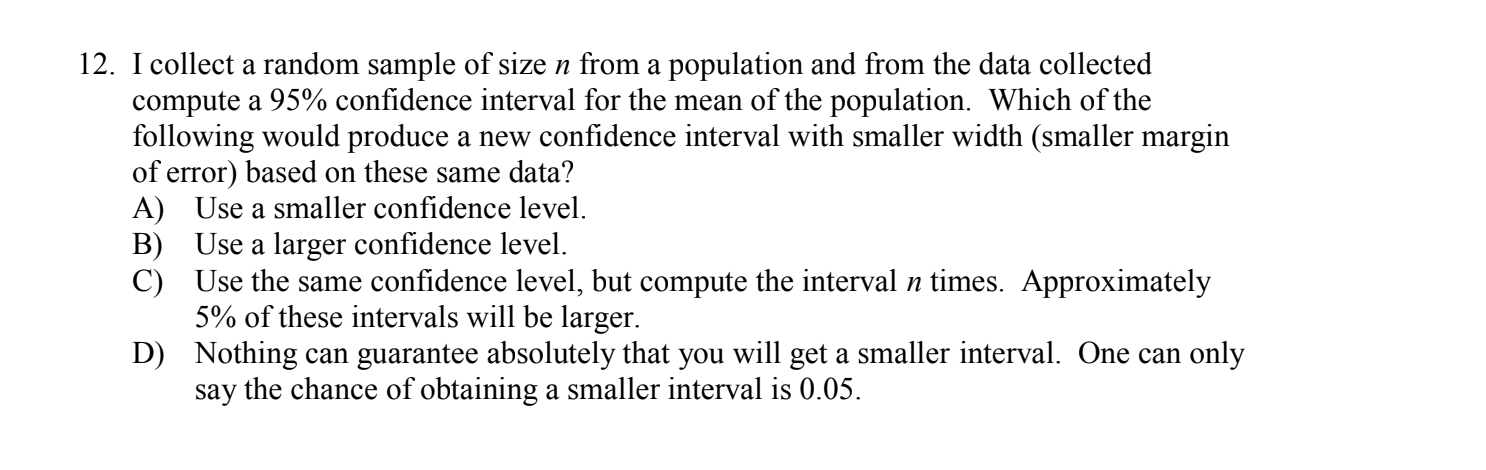 12. I collect a random sample of size n from a population and from the data collected compute a 95% confidence interval for the mean of the population. Which of the following would produce a new confidence interval with smaller width (smaller margin of error) based on these same data?

A) Use a smaller confidence level.
B) Use a larger confidence level.
C) Use the same confidence level, but compute the interval n times. Approximately 5% of these intervals will be larger.
D) Nothing can guarantee absolutely that you will get a smaller interval. One can only say the chance of obtaining a smaller interval is 0.05.